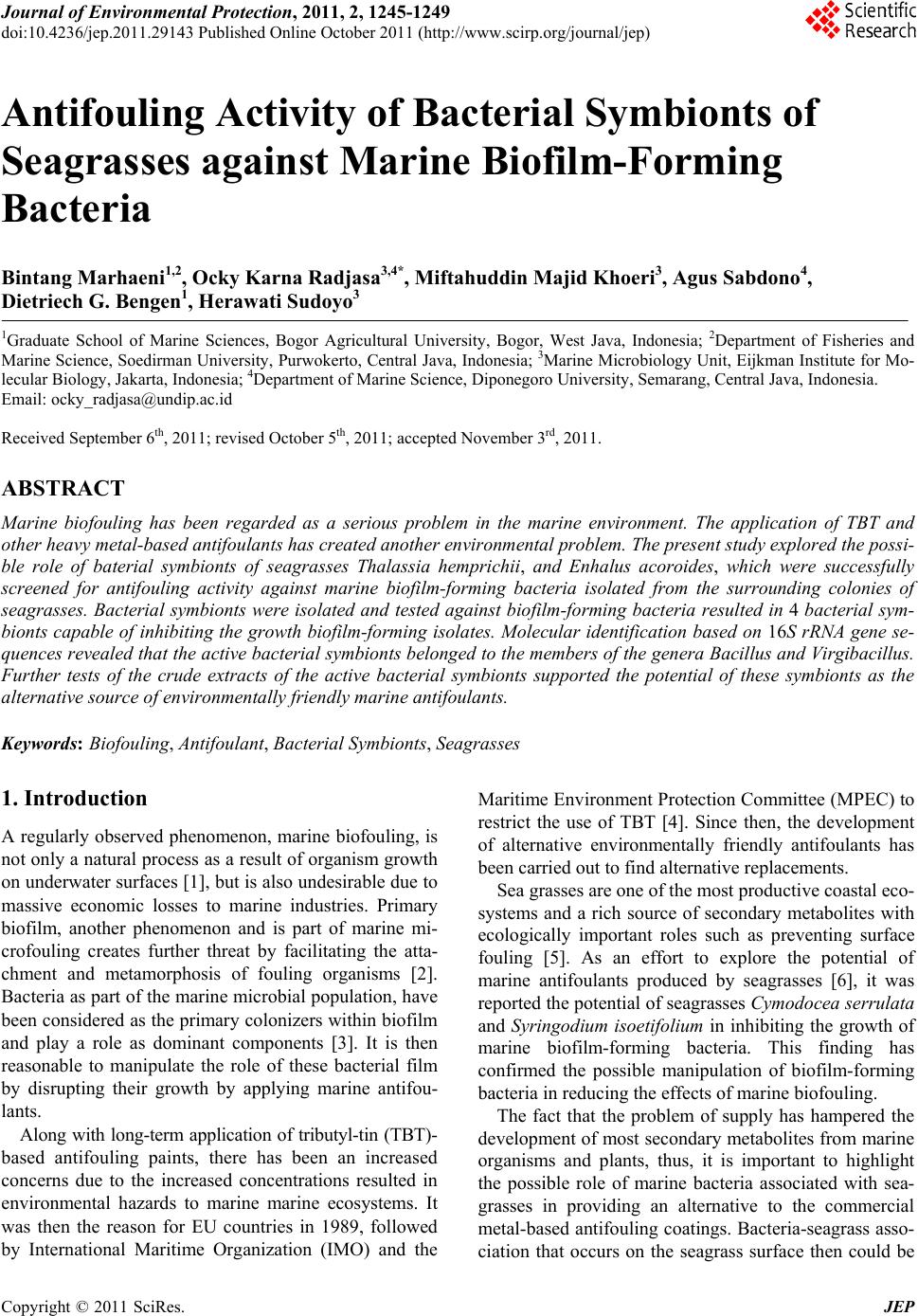 Journal of Environmental Protection, 2011, 2, 1245-1249
doi:10.4236/jep.2011.29143 Published Online October 2011 (http://www.scirp.org/journal/jep)

Scientific Research

Antifouling Activity of Bacterial Symbionts of Seagrasses against Marine Biofilm-Forming Bacteria

Bintang Marhaeni$^{1,2}$, Ocky Karna Radjasa$^{3,4*}$, Miftahuddin Majid Khoeri$^{3}$, Agus Sabdono$^{4}$, Dietriech G. Bengen$^{1}$, Herawati Sudoyo$^{3}$

$^{1}$Graduate School of Marine Sciences, Bogor Agricultural University, Bogor, West Java, Indonesia; $^{2}$Department of Fisheries and Marine Science, Soedirman University, Purwokerto, Central Java, Indonesia; $^{3}$Marine Microbiology Unit, Eijkman Institute for Molecular Biology, Jakarta, Indonesia; $^{4}$Department of Marine Science, Diponegoro University, Semarang, Central Java, Indonesia.
Email: ocky_radjasa@undip.ac.id

Received September 6$^{th}$, 2011; revised October 5$^{th}$, 2011; accepted November 3$^{rd}$, 2011.

ABSTRACT

Marine biofouling has been regarded as a serious problem in the marine environment. The application of TBT and other heavy metal-based antifoulants has created another environmental problem. The present study explored the possible role of baterial symbionts of seagrasses Thalassia hemprichii, and Enhalus acoroides, which were successfully screened for antifouling activity against marine biofilm-forming bacteria isolated from the surrounding colonies of seagrasses. Bacterial symbionts were isolated and tested against biofilm-forming bacteria resulted in 4 bacterial symbionts capable of inhibiting the growth biofilm-forming isolates. Molecular identification based on 16S rRNA gene sequences revealed that the active bacterial symbionts belonged to the members of the genera Bacillus and Virgibacillus. Further tests of the crude extracts of the active bacterial symbionts supported the potential of these symbionts as the alternative source of environmentally friendly marine antifoulants.

Keywords: Biofouling, Antifoulant, Bacterial Symbionts, Seagrasses

1. Introduction

A regularly observed phenomenon, marine biofouling, is not only a natural process as a result of organism growth on underwater surfaces [1], but is also undesirable due to massive economic losses to marine industries. Primary biofilm, another phenomenon and is part of marine microfouling creates further threat by facilitating the attachment and metamorphosis of fouling organisms [2]. Bacteria as part of the marine microbial population, have been considered as the primary colonizers within biofilm and play a role as dominant components [3]. It is then reasonable to manipulate the role of these bacterial film by disrupting their growth by applying marine antifoulants.

Along with long-term application of tributyl-tin (TBT)-based antifouling paints, there has been an increased concerns due to the increased concentrations resulted in environmental hazards to marine marine ecosystems. It was then the reason for EU countries in 1989, followed by International Maritime Organization (IMO) and the Maritime Environment Protection Committee (MPEC) to restrict the use of TBT [4]. Since then, the development of alternative environmentally friendly antifoulants has been carried out to find alternative replacements.

Sea grasses are one of the most productive coastal ecosystems and a rich source of secondary metabolites with ecologically important roles such as preventing surface fouling [5]. As an effort to explore the potential of marine antifoulants produced by seagrasses [6], it was reported the potential of seagrasses Cymodocea serrulata and Syringodium isoetifolium in inhibiting the growth of marine biofilm-forming bacteria. This finding has confirmed the possible manipulation of biofilm-forming bacteria in reducing the effects of marine biofouling.

The fact that the problem of supply has hampered the development of most secondary metabolites from marine organisms and plants, thus, it is important to highlight the possible role of marine bacteria associated with seagrasses in providing an alternative to the commercial metal-based antifouling coatings. Bacteria-seagrass association that occurs on the seagrass surface then could be

Copyright © 2011 SciRes. JEP